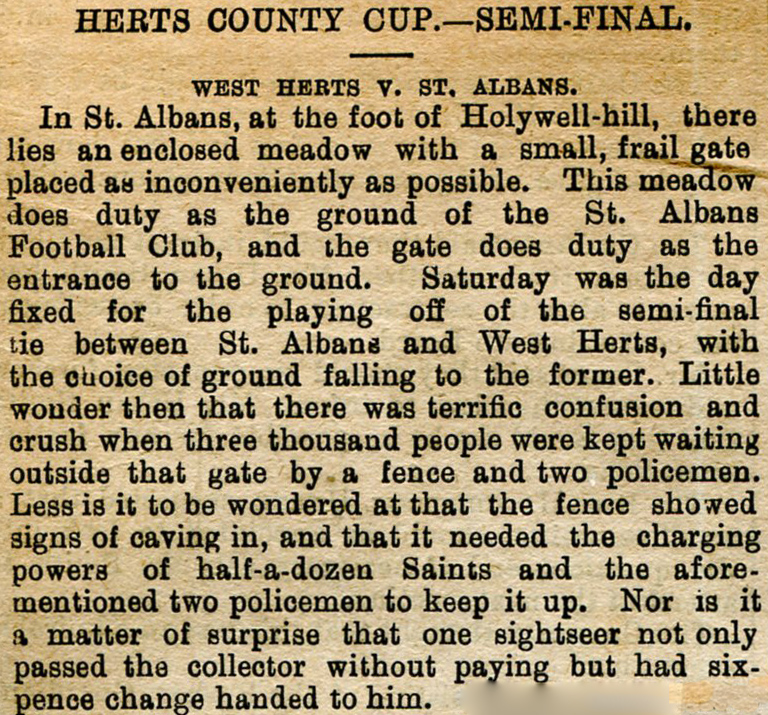 HERTS COUNTY CUP.—SEMI-FINAL.

WEST HERTS V. ST. ALBANS.

In St. Albans, at the foot of Holywell-hill, there lies an enclosed meadow with a small, frail gate placed as inconveniently as possible. This meadow does duty as the ground of the St. Albans Football Club, and the gate does duty as the entrance to the ground. Saturday was the day fixed for the playing off of the semi-final tie between St. Albans and West Herts, with the cuoice of ground falling to the former. Little wonder then that there was terrific confusion and crush when three thousand people were kept waiting outside that gate by a fence and two policemen. Less is it to be wondered at that the fence showed signs of caving in, and that it needed the charging powers of half-a-dozen Saints and the aforementioned two policemen to keep it up. Nor is it a matter of surprise that one sightseer not only passed the collector without paying but had sixpence change handed to him.